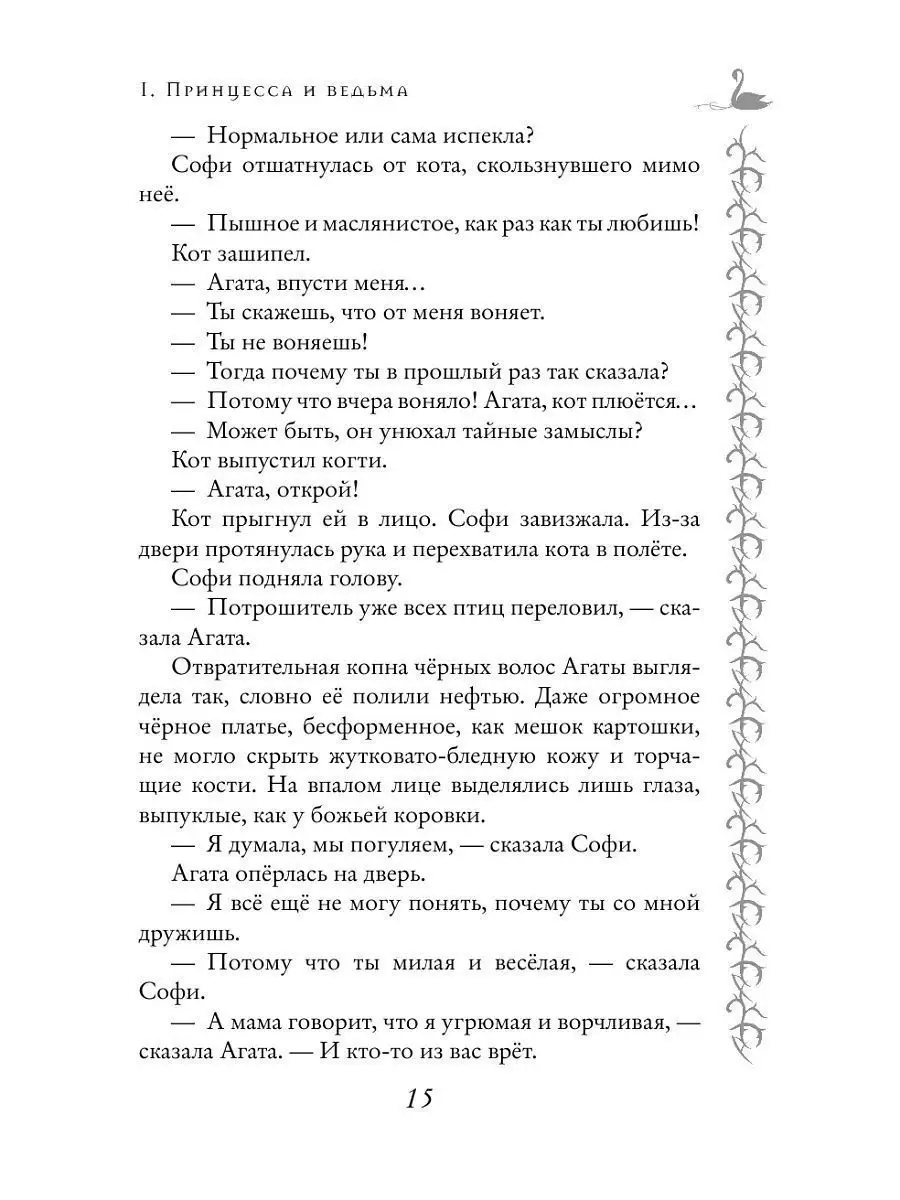 1. Принцесса и ведьма

— Нормальное или сама испекла?

Софи отшатнулась от кота, скользнувшего мимо неё.

— Пышное и маслянистое, как раз как ты любишь!

Кот зашипел.

— Агата, впусти меня…

— Ты скажешь, что от меня воняет.

— Ты не воняешь!

— Тогда почему ты в прошлый раз так сказала?

— Потому что вчера воняло! Агата, кот плюётся…

— Может быть, он унюхал тайные замыслы?

Кот выпустил когти.

— Агата, открой!

Кот прыгнул ей в лицо. Софи завизжала. Из-за двери протянулась рука и перехватила кота в полёте.

Софи подняла голову.

— Потрошитель уже всех птиц переловил, — сказала Агата.

Отвратительная копна чёрных волос Агаты выглядела так, словно её полили нефтью. Даже огромное чёрное платье, бесформенное, как мешок картошки, не могло скрыть жутковато-бледную кожу и торчащие кости. На впалом лице выделялись лишь глаза, выпуклые, как у божьей коровки.

— Я думала, мы погуляем, — сказала Софи.

Агата опёрлась на дверь.

— Я всё ещё не могу понять, почему ты со мной дружишь.

— Потому что ты милая и весёлая, — сказала Софи.

— А мама говорит, что я угрюмая и ворчливая, — сказала Агата. — И кто-то из вас врёт.

15